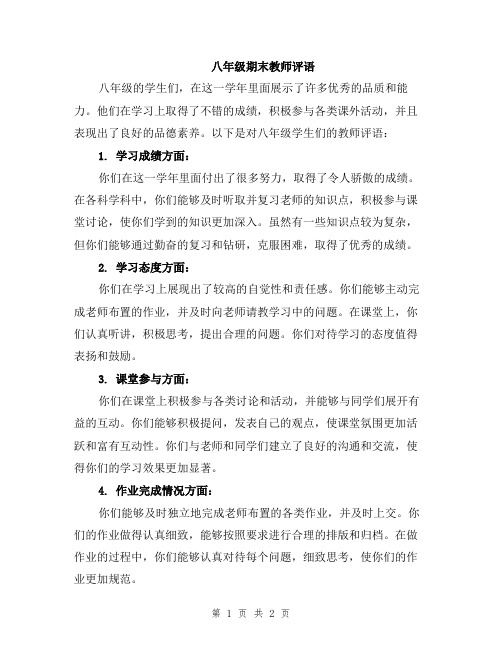 八年级期末教师评语

八年级的学生们，在这一学年里面展示了许多优秀的品质和能力。他们在学习上取得了不错的成绩，积极参与各类课外活动，并且表现出了良好的品德素养。以下是对八年级学生们的教师评语：

1. 学习成绩方面：

你们在这一学年里面付出了很多努力，取得了令人骄傲的成绩。在各科学科中，你们能够及时听取并复习老师的知识点，积极参与课堂讨论，使你们学到的知识更加深入。虽然有一些知识点较为复杂，但你们能够通过勤奋的复习和钻研，克服困难，取得了优秀的成绩。

2. 学习态度方面：

你们在学习上展现出了较高的自觉性和责任感。你们能够主动完成老师布置的作业，并及时向老师请教学习中的问题。在课堂上，你们认真听讲，积极思考，提出合理的问题。你们对待学习的态度值得表扬和鼓励。

3. 课堂参与方面：

你们在课堂上积极参与各类讨论和活动，并能够与同学们展开有益的互动。你们能够积极提问，发表自己的观点，使课堂氛围更加活跃和富有互动性。你们与老师和同学们建立了良好的沟通和交流，使得你们的学习效果更加显著。

4. 作业完成情况方面：

你们能够及时独立地完成老师布置的各类作业，并及时上交。你们的作业做得认真细致，能够按照要求进行合理的排版和归档。在做作业的过程中，你们能够认真对待每个问题，细致思考，使你们的作业更加规范。

第 1 页 共 2 页